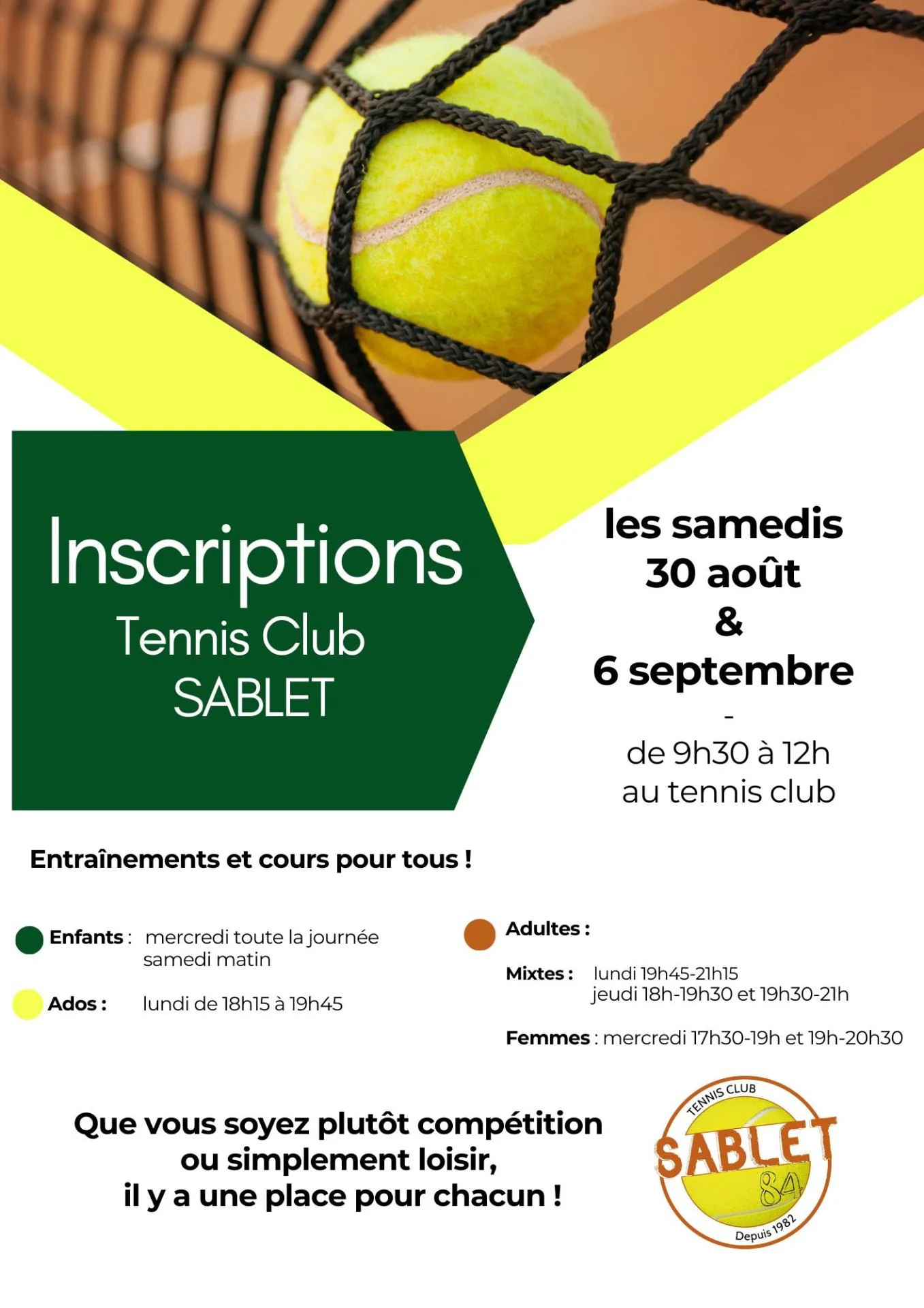 Inscriptions
Tennis Club
SABLET

les samedis
30 août
&
6 septembre
-
de 9h30 à 12h
au tennis club

Entraînements et cours pour tous !

Enfants : mercredi toute la journée
samedi matin

Ados : lundi de 18h15 à 19h45

Adultes :

Mixtes : lundi 19h45-21h15
jeudi 18h-19h30 et 19h30-21h

Femmes : mercredi 17h30-19h et 19h-20h30

Que vous soyez plutôt compétition
ou simplement loisir,
il y a une place pour chacun !

TENNIS CLUB
SABLET
84
Depuis 1982